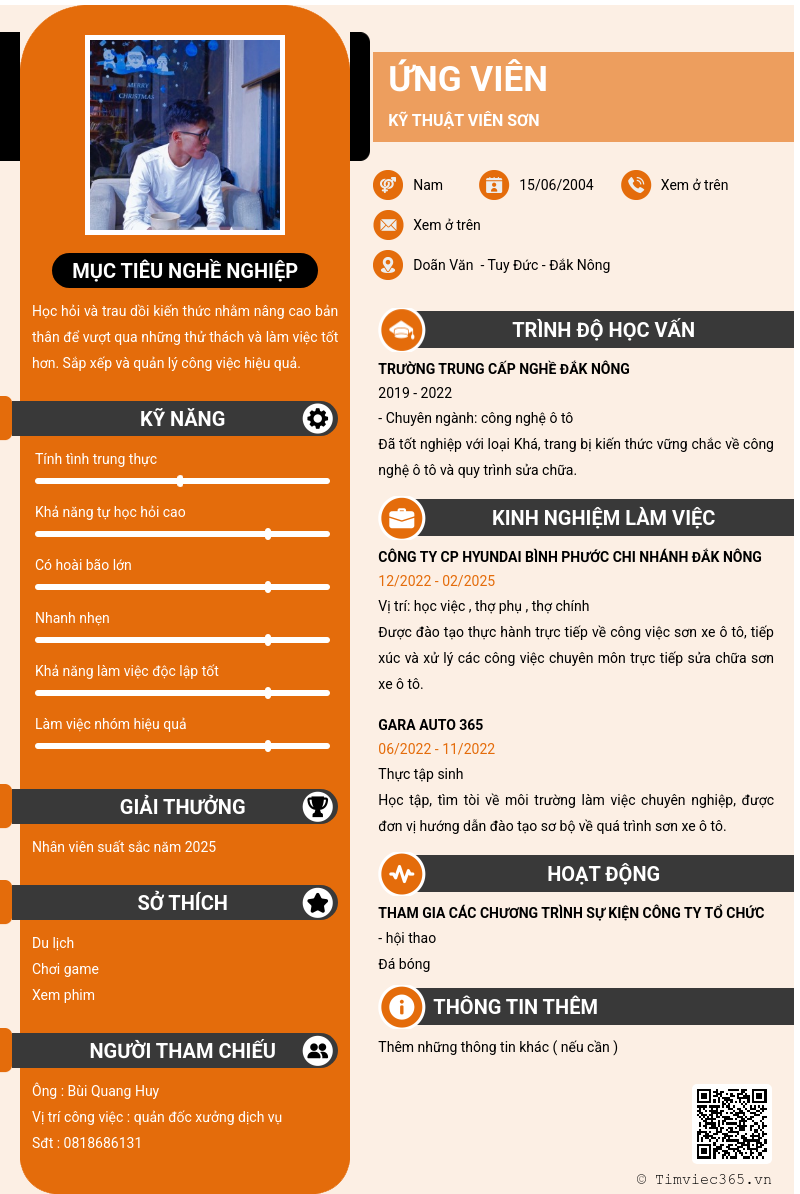 MỤC TIÊU NGHỀ NGHIỆP

Học hỏi và trau dồi kiến thức nhằm nâng cao bản thân để vượt qua những thử thách và làm việc tốt hơn. Sắp xếp và quản lý công việc hiệu quả.

KỸ NĂNG

Tính tình trung thực

Khả năng tự học hỏi cao

Có hoài bão lớn

Nhanh nhẹn

Khả năng làm việc độc lập tốt

Làm việc nhóm hiệu quả

GIẢI THƯỞNG

Nhân viên suất sắc năm 2025

SỞ THÍCH

Du lịch
Chơi game
Xem phim

NGƯỜI THAM CHIẾU

Ông : Bùi Quang Huy
Vị trí công việc : quản đốc xưởng dịch vụ
Sđt : 0818686131

ỨNG VIÊN

KỸ THUẬT VIÊN SƠN

Nam
15/06/2004
Xem ở trên
Xem ở trên
Doãn Văn - Tuy Đức - Đắk Nông

TRÌNH ĐỘ HỌC VẤN

TRƯỜNG TRUNG CẤP NGHỀ ĐẮK NÔNG
2019 - 2022
- Chuyên ngành: công nghệ ô tô
Đã tốt nghiệp với loại Khá, trang bị kiến thức vững chắc về công nghệ ô tô và quy trình sửa chữa.

KINH NGHIỆM LÀM VIỆC

CÔNG TY CP HYUNDAI BÌNH PHƯỚC CHI NHÁNH ĐẮK NÔNG
12/2022 - 02/2025
Vị trí: học việc , thợ phụ , thợ chính
Được đào tạo thực hành trực tiếp về công việc sơn xe ô tô, tiếp xúc và xử lý các công việc chuyên môn trực tiếp sửa chữa sơn xe ô tô.

GARA AUTO 365
06/2022 - 11/2022
Thực tập sinh
Học tập, tìm tòi về môi trường làm việc chuyên nghiệp, được đơn vị hướng dẫn đào tạo sơ bộ về quá trình sơn xe ô tô.

HOẠT ĐỘNG

THAM GIA CÁC CHƯƠNG TRÌNH SỰ KIỆN CÔNG TY TỔ CHỨC
- hội thao
Đá bóng

THÔNG TIN THÊM

Thêm những thông tin khác ( nếu cần )

© Timviec365.vn